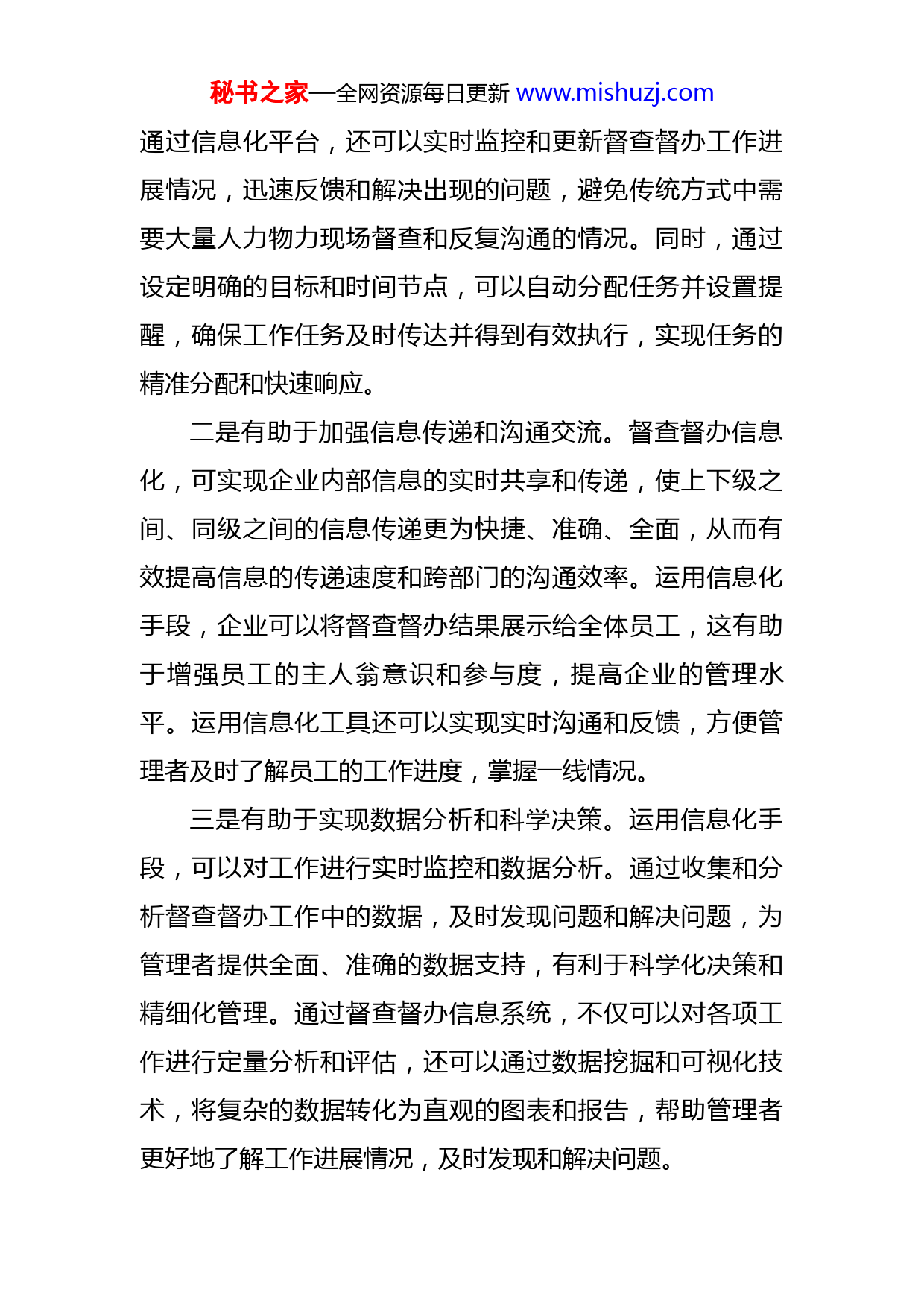 秘书之家—全网资源每日更新 www.mishuzj.com

通过信息化平台，还可以实时监控和更新督查督办工作进展情况，迅速反馈和解决出现的问题，避免传统方式中需要大量人力物力现场督查和反复沟通的情况。同时，通过设定明确的目标和时间节点，可以自动分配任务并设置提醒，确保工作任务及时传达并得到有效执行，实现任务的精准分配和快速响应。

二是有助于加强信息传递和沟通交流。督查督办信息化，可实现企业内部信息的实时共享和传递，使上下级之间、同级之间的信息传递更为快捷、准确、全面，从而有效提高信息的传递速度和跨部门的沟通效率。运用信息化手段，企业可以将督查督办结果展示给全体员工，这有助于增强员工的主人翁意识和参与度，提高企业的管理水平。运用信息化工具还可以实现实时沟通和反馈，方便管理者及时了解员工的工作进度，掌握一线情况。

三是有助于实现数据分析和科学决策。运用信息化手段，可以对工作进行实时监控和数据分析。通过收集和分析督查督办工作中的数据，及时发现问题和解决问题，为管理者提供全面、准确的数据支持，有利于科学化决策和精细化管理。通过督查督办信息系统，不仅可以对各项工作进行定量分析和评估，还可以通过数据挖掘和可视化技术，将复杂的数据转化为直观的图表和报告，帮助管理者更好地了解工作进展情况，及时发现和解决问题。